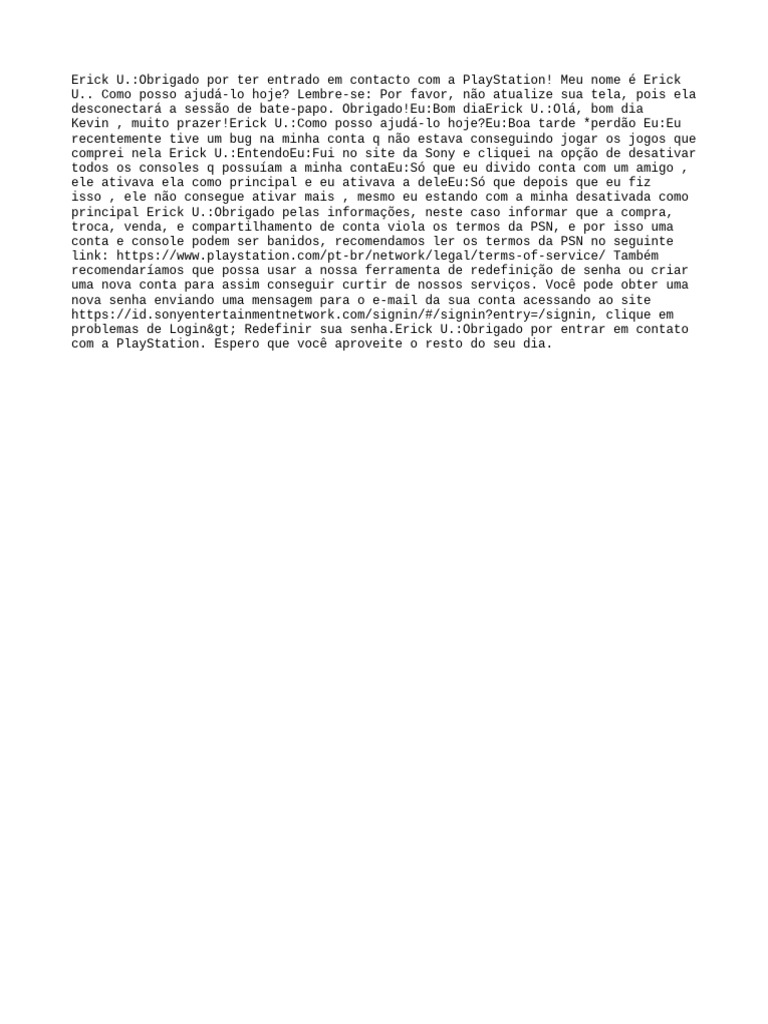 Erick U.:Obrigado por ter entrado em contacto com a PlayStation! Meu nome é Erick U.. Como posso ajudá-lo hoje? Lembre-se: Por favor, não atualize sua tela, pois ela desconectará a sessão de bate-papo. Obrigado!Eu:Bom diaErick U.:Olá, bom dia Kevin , muito prazer!Erick U.:Como posso ajudá-lo hoje?Eu:Boa tarde *perdão Eu:Eu recentemente tive um bug na minha conta q não estava conseguindo jogar os jogos que comprei nela Erick U.:EntendoEu:Fui no site da Sony e cliquei na opção de desativar todos os consoles q possuíam a minha contaEu:Só que eu divido conta com um amigo , ele ativava ela como principal e eu ativava a deleEu:Só que depois que eu fiz isso , ele não consegue ativar mais , mesmo eu estando com a minha desativada como principal Erick U.:Obrigado pelas informações, neste caso informar que a compra, troca, venda, e compartilhamento de conta viola os termos da PSN, e por isso uma conta e console podem ser banidos, recomendamos ler os termos da PSN no seguinte link: https://www.playstation.com/pt-br/network/legal/terms-of-service/ Também recomendaríamos que possa usar a nossa ferramenta de redefinição de senha ou criar uma nova conta para assim conseguir curtir de nossos serviços. Você pode obter uma nova senha enviando uma mensagem para o e-mail da sua conta acessando ao site https://id.sonyentertainmentnetwork.com/signin/#/signin?entry=/signin, clique em problemas de Login&gt; Redefinir sua senha.Erick U.:Obrigado por entrar em contato com a PlayStation. Espero que você aproveite o resto do seu dia.